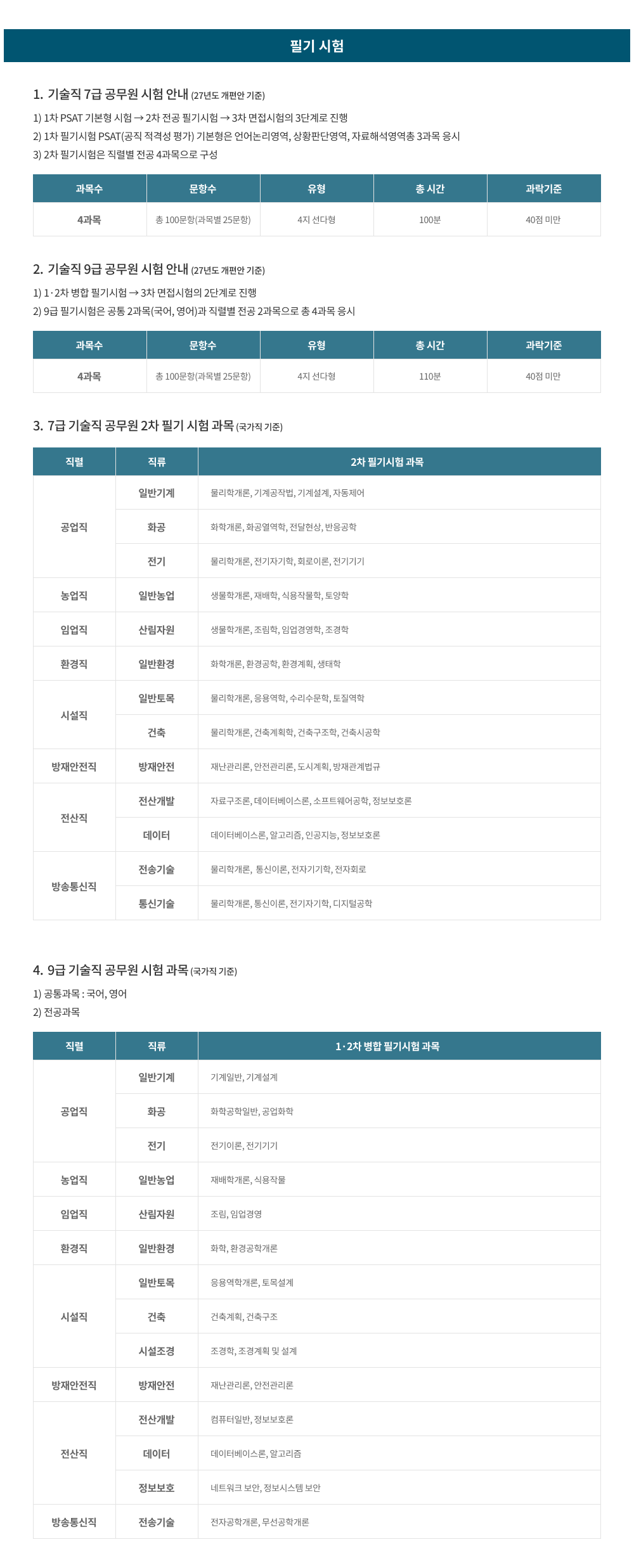 필기 시험

1. 기술직 7급 공무원 시험 안내 (27년도 개편안 기준)

1) 1차 PSAT 기본형 시험 → 2차 전공 필기시험 → 3차 면접시험의 3단계로 진행
2) 1차 필기시험 PSAT(공직 적격성 평가) 기본형은 언어논리영역, 상황판단영역, 자료해석영역총 3과목 응시
3) 2차 필기시험은 직렬별 전공 4과목으로 구성

| 과목수 | 문항수 | 유형 | 총 시간 | 과락기준 |
|---|---|---|---|---|
| 4과목 | 총 100문항(과목별 25문항) | 4지 선다형 | 100분 | 40점 미만 |

2. 기술직 9급 공무원 시험 안내 (27년도 개편안 기준)

1) 1·2차 병합 필기시험 → 3차 면접시험의 2단계로 진행
2) 9급 필기시험은 공통 2과목(국어, 영어)과 직렬별 전공 2과목으로 총 4과목 응시

| 과목수 | 문항수 | 유형 | 총 시간 | 과락기준 |
|---|---|---|---|---|
| 4과목 | 총 100문항(과목별 25문항) | 4지 선다형 | 110분 | 40점 미만 |

3. 7급 기술직 공무원 2차 필기 시험 과목 (국가직 기준)

| 직렬 | 직류 | 2차 필기시험 과목 |
|---|---|---|
| 공업직 | 일반기계 | 물리학개론, 기계공작법, 기계설계, 자동제어 |
| | 화공 | 화학개론, 화공열역학, 전달현상, 반응공학 |
| | 전기 | 물리학개론, 전기자기학, 회로이론, 전기기기 |
| 농업직 | 일반농업 | 생물학개론, 재배학, 식용작물학, 토양학 |
| 임업직 | 산림자원 | 생물학개론, 조림학, 임업경영학, 조경학 |
| 환경직 | 일반환경 | 화학개론, 환경공학, 환경계획, 생태학 |
| 시설직 | 일반토목 | 물리학개론, 응용역학, 수리수문학, 토질역학 |
| | 건축 | 물리학개론, 건축계획학, 건축구조학, 건축시공학 |
| 방재안전직 | 방재안전 | 재난관리론, 안전관리론, 도시계획, 방재관계법규 |
| 전산직 | 전산개발 | 자료구조론, 데이터베이스론, 소프트웨어공학, 정보보호론 |
| | 데이터 | 데이터베이스론, 알고리즘, 인공지능, 정보보호론 |
| 방송통신직 | 전송기술 | 물리학개론, 통신이론, 전자기기학, 전자회로 |
| | 통신기술 | 물리학개론, 통신이론, 전기자기학, 디지털공학 |

4. 9급 기술직 공무원 시험 과목 (국가직 기준)

1) 공통과목 : 국어, 영어
2) 전공과목

| 직렬 | 직류 | 1·2차 병합 필기시험 과목 |
|---|---|---|
| 공업직 | 일반기계 | 기계일반, 기계설계 |
| | 화공 | 화학공학일반, 공업화학 |
| | 전기 | 전기이론, 전기기기 |
| 농업직 | 일반농업 | 재배학개론, 식용작물 |
| 임업직 | 산림자원 | 조림, 임업경영 |
| 환경직 | 일반환경 | 화학, 환경공학개론 |
| 시설직 | 일반토목 | 응용역학개론, 토목설계 |
| | 건축 | 건축계획, 건축구조 |
| | 시설조경 | 조경학, 조경계획 및 설계 |
| 방재안전직 | 방재안전 | 재난관리론, 안전관리론 |
| 전산직 | 전산개발 | 컴퓨터일반, 정보보호론 |
| | 데이터 | 데이터베이스론, 알고리즘 |
| | 정보보호 | 네트워크 보안, 정보시스템 보안 |
| 방송통신직 | 전송기술 | 전자공학개론, 무선공학개론 |